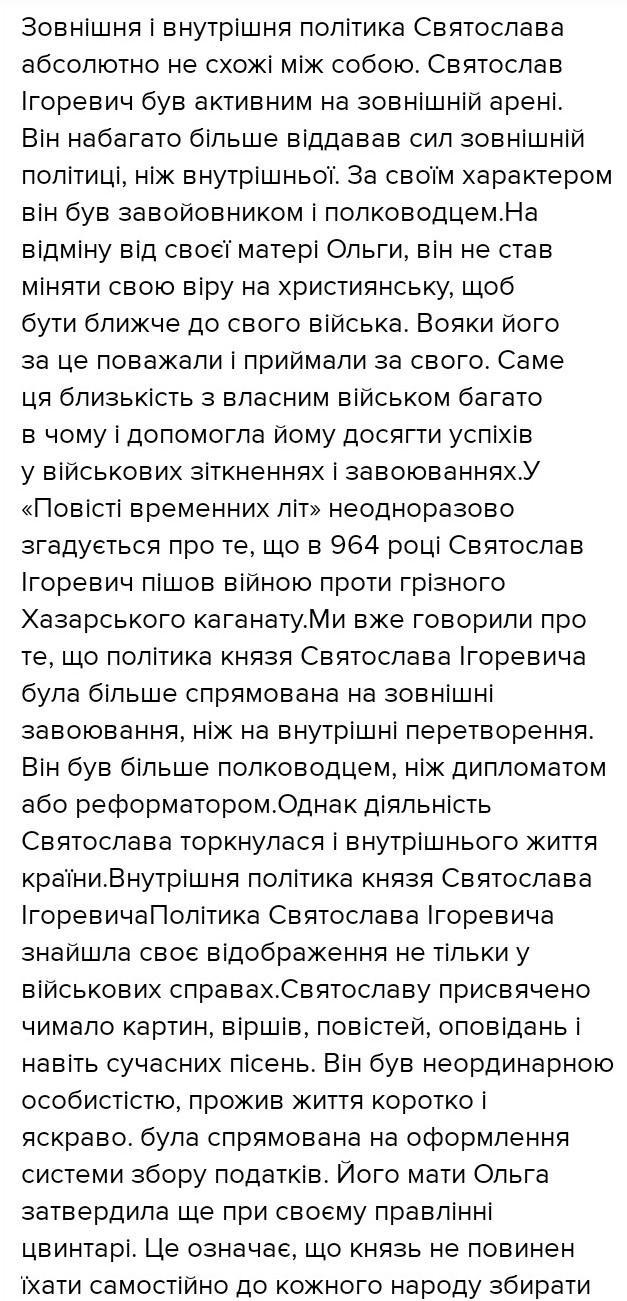 Зовнішня і внутрішня політика Святослава абсолютно не схожі між собою. Святослав Ігоревич був активним на зовнішній арені. Він набагато більше віддавав сил зовнішній політиці, ніж внутрішньої. За своїм характером він був завойовником і полководцем.На відміну від своєї матері Ольги, він не став міняти свою віру на християнську, щоб бути ближче до свого війська. Вояки його за це поважали і приймали за свого. Саме ця близькість з власним військом багато в чому і допомогла йому досягти успіхів у військових зіткненнях і завоюваннях.У «Повісті временних літ» неодноразово згадується про те, що в 964 році Святослав Ігоревич пішов війною проти грізного Хазарського каганату.Ми вже говорили про те, що політика князя Святослава Ігоревича була більше спрямована на зовнішні завоювання, ніж на внутрішні перетворення. Він був більше полководцем, ніж дипломатом або реформатором.Однак діяльність Святослава торкнулася і внутрішнього життя країни.Внутрішня політика князя Святослава ІгоревичаПолітика Святослава Ігоревича знайшла своє відображення не тільки у військових справах.Святославу присвячено чимало картин, віршів, повістей, оповідань і навіть сучасних пісень. Він був неординарною особистістю, прожив життя коротко і яскраво. була спрямована на оформлення системи збору податків. Його мати Ольга затвердила ще при своєму правлінні цвинтарі. Це означає, що князь не повинен їхати самостійно до кожного народу збирати